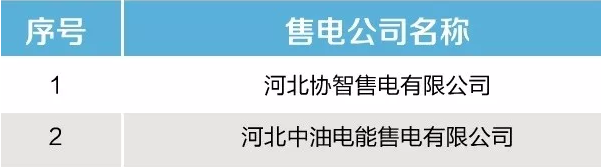 | 序号 | 售电公司名称 |
|---|---|
| 1 | 河北协智售电有限公司 |
| 2 | 河北中油电能售电有限公司 |